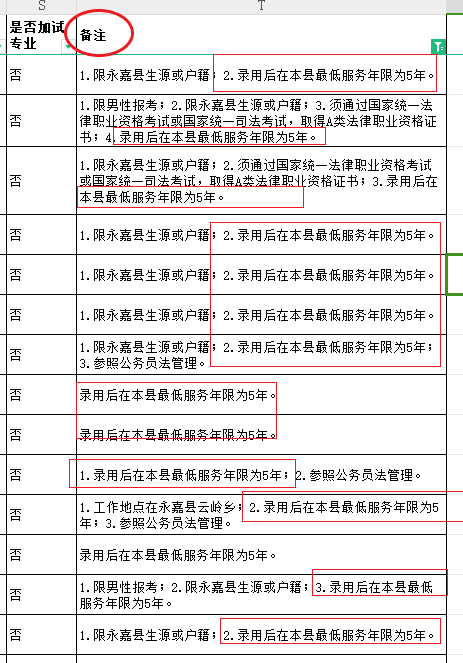 | S | T |
|---|---|
| 是否加试专业 | 备注 |
| 否 | 1.限永嘉县生源或户籍；2.录用后在本县最低服务年限为5年。 |
| 否 | 1.限男性报考；2.限永嘉县生源或户籍；3.须通过国家统一法律职业资格考试或国家统一司法考试，取得A类法律职业资格证书；4.录用后在本县最低服务年限为5年。 |
| 否 | 1.限永嘉县生源或户籍；2.须通过国家统一法律职业资格考试或国家统一司法考试，取得A类法律职业资格证书；3.录用后在本县最低服务年限为5年。 |
| 否 | 1.限永嘉县生源或户籍；2.录用后在本县最低服务年限为5年。 |
| 否 | 1.限永嘉县生源或户籍；2.录用后在本县最低服务年限为5年。 |
| 否 | 1.限永嘉县生源或户籍；2.录用后在本县最低服务年限为5年。 |
| 否 | 1.限永嘉县生源或户籍；2.录用后在本县最低服务年限为5年；3.参照公务员法管理。 |
| 否 | 录用后在本县最低服务年限为5年。 |
| 否 | 录用后在本县最低服务年限为5年。 |
| 否 | 1.录用后在本县最低服务年限为5年；2.参照公务员法管理。 |
| 否 | 1.工作地点在永嘉县云岭乡；2.录用后在本县最低服务年限为5年；3.参照公务员法管理。 |
| 否 | 录用后在本县最低服务年限为5年。 |
| 否 | 1.限男性报考；2.限永嘉县生源或户籍；3.录用后在本县最低服务年限为5年。 |
| 否 | 1.限永嘉县生源或户籍；2.录用后在本县最低服务年限为5年。 |